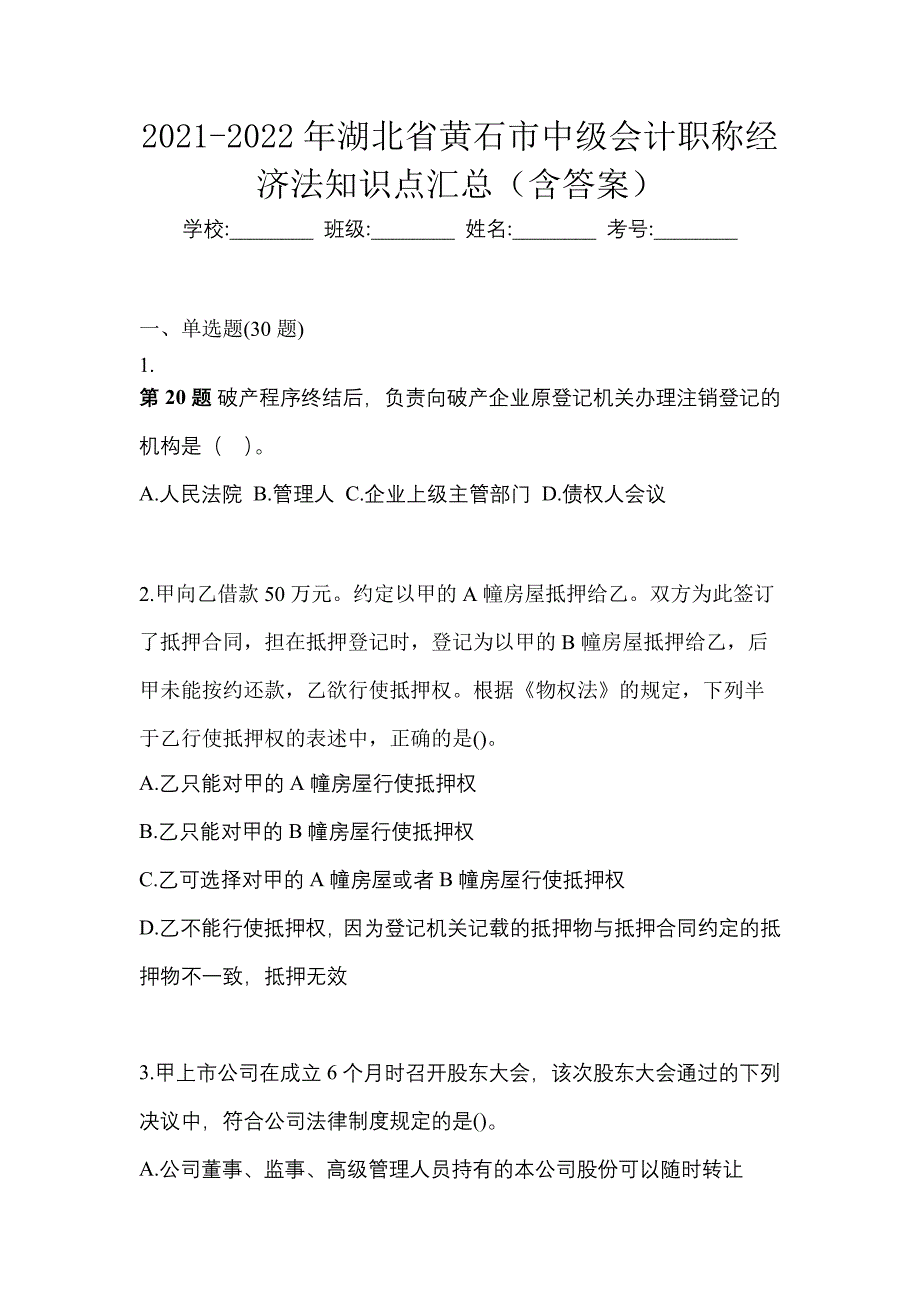 2021-2022 年湖北省黄石市中级会计职称经济法知识点汇总（含答案）

学校:________ 班级:________ 姓名:________ 考号:________

一、单选题(30 题)

1.

第 20 题 破产程序终结后，负责向破产企业原登记机关办理注销登记的机构是（ ）。

A.人民法院 B.管理人 C.企业上级主管部门 D.债权人会议

2.甲向乙借款 50 万元。约定以甲的 A 幢房屋抵押给乙。双方为此签订了抵押合同，担在抵押登记时，登记为以甲的 B 幢房屋抵押给乙，后甲未能按约还款，乙欲行使抵押权。根据《物权法》的规定，下列半于乙行使抵押权的表述中，正确的是()。

A.乙只能对甲的 A 幢房屋行使抵押权

B.乙只能对甲的 B 幢房屋行使抵押权

C.乙可选择对甲的 A 幢房屋或者 B 幢房屋行使抵押权

D.乙不能行使抵押权，因为登记机关记载的抵押物与抵押合同约定的抵押物不一致，抵押无效

3.甲上市公司在成立 6 个月时召开股东大会，该次股东大会通过的下列决议中，符合公司法律制度规定的是()。

A.公司董事、监事、高级管理人员持有的本公司股份可以随时转让